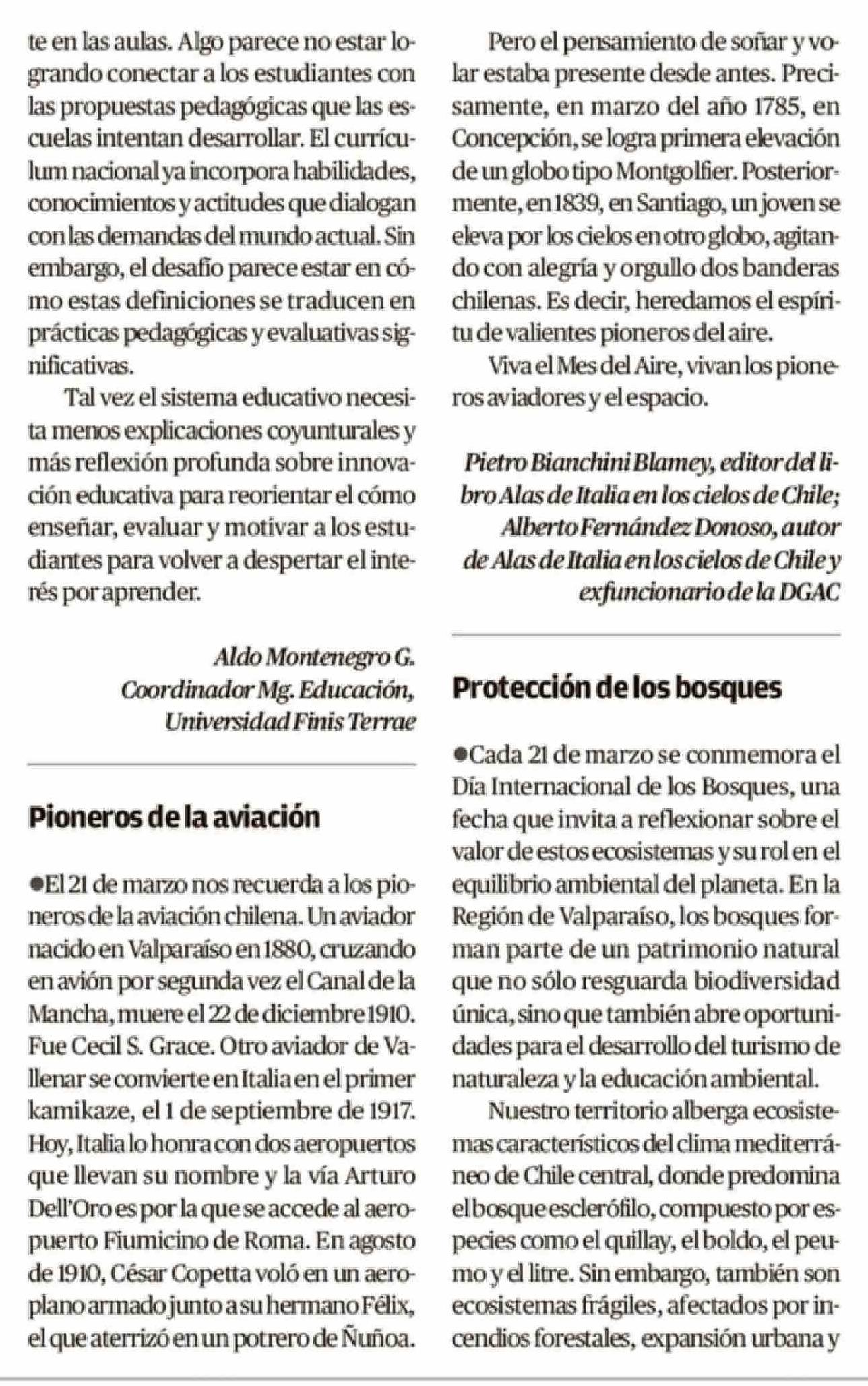 te en las aulas. Algo parece no estar logrando conectar a los estudiantes con las propuestas pedagógicas que las escuelas intentan desarrollar. El currículum nacional ya incorpora habilidades, conocimientos y actitudes que dialogan con las demandas del mundo actual. Sin embargo, el desafío parece estar en cómo estas definiciones se traducen en prácticas pedagógicas y evaluativas significativas.

Tal vez el sistema educativo necesita menos explicaciones coyunturales y más reflexión profunda sobre innovación educativa para reorientar el cómo enseñar, evaluar y motivar a los estudiantes para volver a despertar el interés por aprender.

Aldo Montenegro G.
Coordinador Mg. Educación,
Universidad Finis Terrae

Pioneros de la aviación

●El 21 de marzo nos recuerda a los pioneros de la aviación chilena. Un aviador nacido en Valparaíso en 1880, cruzando en avión por segunda vez el Canal de la Mancha, muere el 22 de diciembre 1910. Fue Cecil S. Grace. Otro aviador de Vallenar se convierte en Italia en el primer kamikaze, el 1 de septiembre de 1917. Hoy, Italia lo honra con dos aeropuertos que llevan su nombre y la vía Arturo Dell'Oro es por la que se accede al aeropuerto Fiumicino de Roma. En agosto de 1910, César Copetta voló en un aeroplano armado junto a su hermano Félix, el que aterrizó en un potrero de Ñuñoa.

Pero el pensamiento de soñar y volar estaba presente desde antes. Precisamente, en marzo del año 1785, en Concepción, se logra primera elevación de un globo tipo Montgolfier. Posteriormente, en 1839, en Santiago, un joven se eleva por los cielos en otro globo, agitando con alegría y orgullo dos banderas chilenas. Es decir, heredamos el espíritu de valientes pioneros del aire.

Viva el Mes del Aire, vivan los pioneros aviadores y el espacio.

Pietro Bianchini Blamey, editor del libro Alas de Italia en los cielos de Chile;
Alberto Fernández Donoso, autor de Alas de Italia en los cielos de Chile y exfuncionario de la DGAC

Protección de los bosques

●Cada 21 de marzo se conmemora el Día Internacional de los Bosques, una fecha que invita a reflexionar sobre el valor de estos ecosistemas y su rol en el equilibrio ambiental del planeta. En la Región de Valparaíso, los bosques forman parte de un patrimonio natural que no sólo resguarda biodiversidad única, sino que también abre oportunidades para el desarrollo del turismo de naturaleza y la educación ambiental.

Nuestro territorio alberga ecosistemas característicos del clima mediterráneo de Chile central, donde predomina el bosque esclerófilo, compuesto por especies como el quillay, el boldo, el peumo y el litre. Sin embargo, también son ecosistemas frágiles, afectados por incendios forestales, expansión urbana y